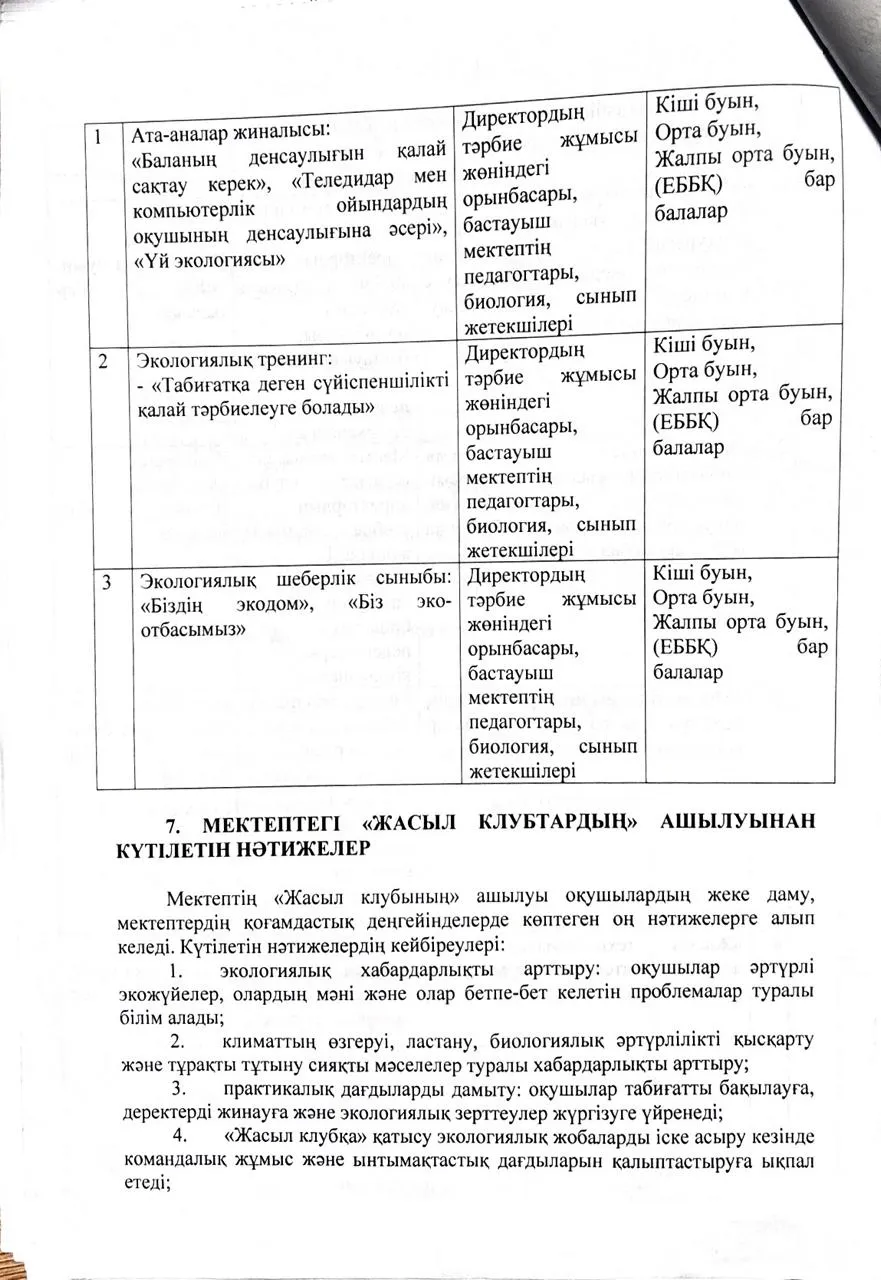 | 1 | Ата-аналар жиналысы: «Баланың денсаулығын қалай сақтау керек», «Теледидар мен компьютерлік ойындардың оқушының денсаулығына әсері», «Үй экологиясы» | Директордың тәрбие жұмысы жөніндегі орынбасары, бастауыш мектептің педагогтары, биология, сынып жетекшілері | Кіші буын, Орта буын, Жалпы орта буын, (ЕББҚ) бар балалар |
|---|---|---|---|
| 2 | Экологиялық тренинг: - «Табиғатқа деген сүйіспеншілікті қалай тәрбиелеуге болады» | Директордың тәрбие жұмысы жөніндегі орынбасары, бастауыш мектептің педагогтары, биология, сынып жетекшілері | Кіші буын, Орта буын, Жалпы орта буын, (ЕББҚ) бар балалар |
| 3 | Экологиялық шеберлік сыныбы: «Біздің экодом», «Біз эко-отбасымыз» | Директордың тәрбие жұмысы жөніндегі орынбасары, бастауыш мектептің педагогтары, биология, сынып жетекшілері | Кіші буын, Орта буын, Жалпы орта буын, (ЕББҚ) бар балалар |

7. МЕКТЕПТЕГІ «ЖАСЫЛ КЛУБТАРДЫҢ» АШЫЛУЫНАН КҮТІЛЕТІН НӘТИЖЕЛЕР

Мектептің «Жасыл клубының» ашылуы оқушылардың жеке даму, мектептердің қоғамдастық деңгейінделерде көптеген оң нәтижелерге алып келеді. Күтілетін нәтижелердің кейбіреулері:

1. экологиялық хабардарлықты арттыру: оқушылар әртүрлі экожүйелер, олардың мәні және олар бетпе-бет келетін проблемалар туралы білім алады;

2. климаттың өзгеруі, ластану, биологиялық әртүрлілікті қысқарту және тұрақты тұтыну сияқты мәселелер туралы хабардарлықты арттыру;

3. практикалық дағдыларды дамыту: оқушылар табиғатты бақылауға, деректерді жинауға және экологиялық зерттеулер жүргізуге үйренеді;

4. «Жасыл клубқа» қатысу экологиялық жобаларды іске асыру кезінде командалық жұмыс және ынтымақтастық дағдыларын қалыптастыруға ықпал етеді;